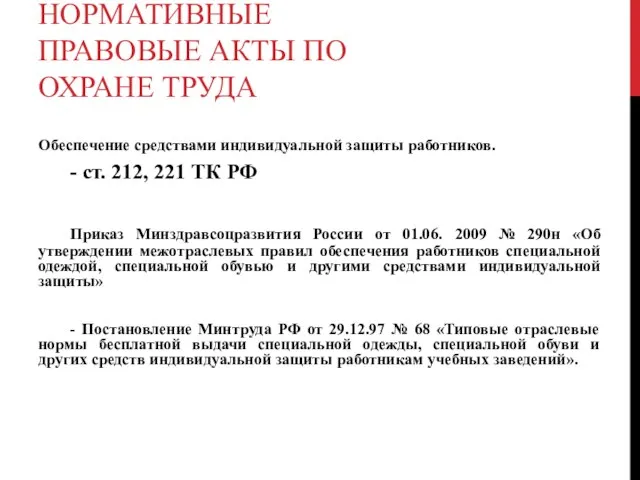 НОРМАТИВНЫЕ ПРАВОВЫЕ АКТЫ ПО ОХРАНЕ ТРУДА

Обеспечение средствами индивидуальной защиты работников.

- ст. 212, 221 ТК РФ

Приказ Минздравсоцразвития России от 01.06. 2009 № 290н «Об утверждении межотраслевых правил обеспечения работников специальной одеждой, специальной обувью и другими средствами индивидуальной защиты»

- Постановление Минтруда РФ от 29.12.97 № 68 «Типовые отраслевые нормы бесплатной выдачи специальной одежды, специальной обуви и других средств индивидуальной защиты работникам учебных заведений».